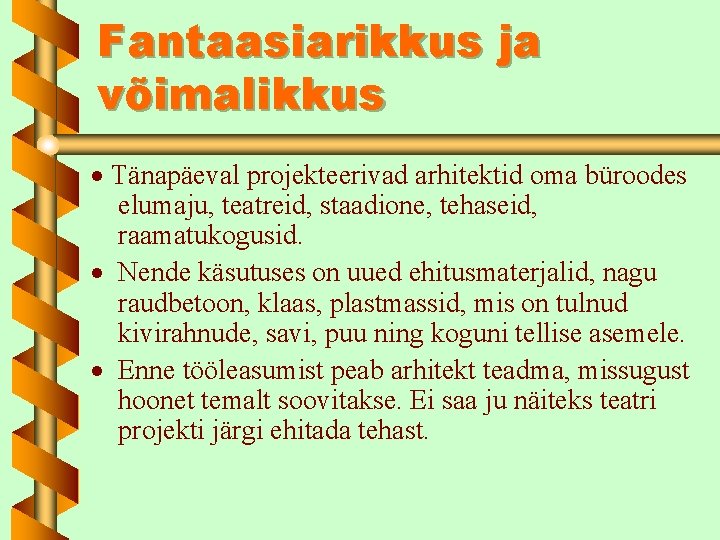 Fantaasiarikkus ja võimalikkus

• Tänapäeval projekteerivad arhitektid oma büroodes elumaju, teatreid, staadione, tehaseid, raamatukogusid.

• Nende käsutuses on uued ehitusmaterjalid, nagu raudbetoon, klaas, plastmassid, mis on tulnud kivirahnude, savi, puu ning koguni tellise asemele.

• Enne tööleasumist peab arhitekt teadma, missugust hoonet temalt soovitakse. Ei saa ju näiteks teatri projekti järgi ehitada tehast.